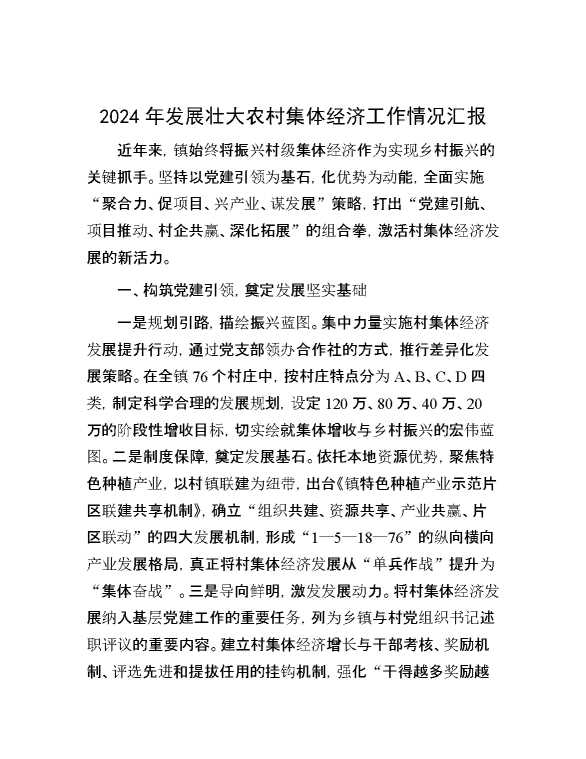 2024 年发展壮大农村集体经济工作情况汇报

近年来，镇始终将振兴村级集体经济作为实现乡村振兴的关键抓手。坚持以党建引领为基石，化优势为动能，全面实施“聚合力、促项目、兴产业、谋发展”策略，打出“党建引航、项目推动、村企共赢、深化拓展”的组合拳，激活村集体经济发展的新活力。

一、构筑党建引领，奠定发展坚实基础

一是规划引路，描绘振兴蓝图。集中力量实施村集体经济发展提升行动，通过党支部领办合作社的方式，推行差异化发展策略。在全镇 76 个村庄中，按村庄特点分为 A、B、C、D 四类，制定科学合理的发展规划，设定 120 万、80 万、40 万、20 万的阶段性增收目标，切实绘就集体增收与乡村振兴的宏伟蓝图。二是制度保障，奠定发展基石。依托本地资源优势，聚焦特色种植产业，以村镇联建为纽带，出台《镇特色种植产业示范片区联建共享机制》，确立“组织共建、资源共享、产业共赢、片区联动”的四大发展机制，形成“1—5—18—76”的纵向横向产业发展格局，真正将村集体经济发展从“单兵作战”提升为“集体奋战”。三是导向鲜明，激发发展动力。将村集体经济发展纳入基层党建工作的重要任务，列为乡镇与村党组织书记述职评议的重要内容。建立村集体经济增长与干部考核、奖励机制、评选先进和提拔任用的挂钩机制，强化“干得越多奖励越